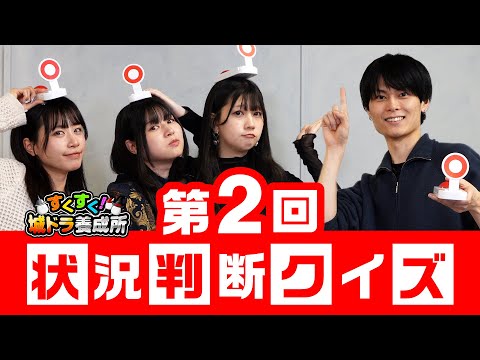 すくすく!
城ドラ養成所

第2回

状況判断クイズ